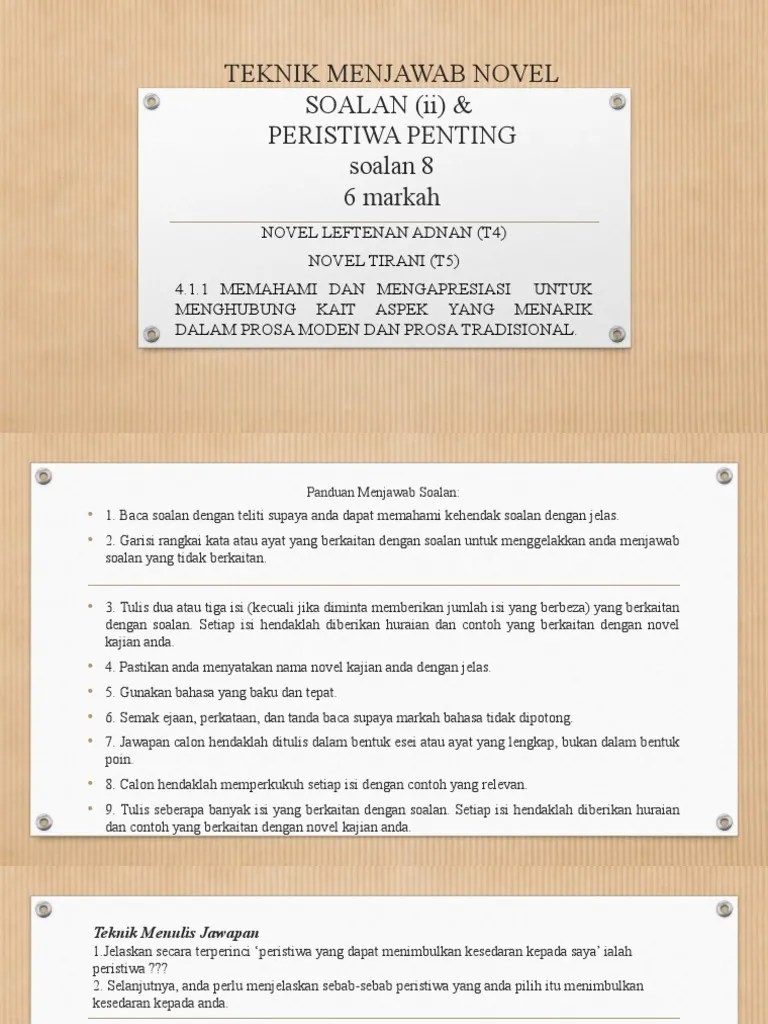 TEKNIK MENJAWAB NOVEL
SOALAN (ii) &
PERISTIWA PENTING
soalan 8
6 markah

NOVEL LEFTENAN ADNAN (T4)

NOVEL TIRANI (T5)

4.1.1 MEMAHAMI DAN MENGAPRESIASI UNTUK MENGHUBUNG KAIT ASPEK YANG MENARIK DALAM PROSA MODEN DAN PROSA TRADISIONAL.

Panduan Menjawab Soalan:

• 1. Baca soalan dengan teliti supaya anda dapat memahami kehendak soalan dengan jelas.
• 2. Garisi rangkai kata atau ayat yang berkaitan dengan soalan untuk menggelakkan anda menjawab soalan yang tidak berkaitan.

• 3. Tulis dua atau tiga isi (kecuali jika diminta memberikan jumlah isi yang berbeza) yang berkaitan dengan soalan. Setiap isi hendaklah diberikan huraian dan contoh yang berkaitan dengan novel kajian anda.
• 4. Pastikan anda menyatakan nama novel kajian anda dengan jelas.
• 5. Gunakan bahasa yang baku dan tepat.
• 6. Semak ejaan, perkataan, dan tanda baca supaya markah bahasa tidak dipotong.
• 7. Jawapan calon hendaklah ditulis dalam bentuk esei atau ayat yang lengkap, bukan dalam bentuk poin.
• 8. Calon hendaklah memperkukuh setiap isi dengan contoh yang relevan.
• 9. Tulis seberapa banyak isi yang berkaitan dengan soalan. Setiap isi hendaklah diberikan huraian dan contoh yang berkaitan dengan novel kajian anda.

Teknik Menulis Jawapan
1.Jelaskan secara terperinci 'peristiwa yang dapat menimbulkan kesedaran kepada saya' ialah peristiwa ???
2. Selanjutnya, anda perlu menjelaskan sebab-sebab peristiwa yang anda pilih itu menimbulkan kesedaran kepada anda.